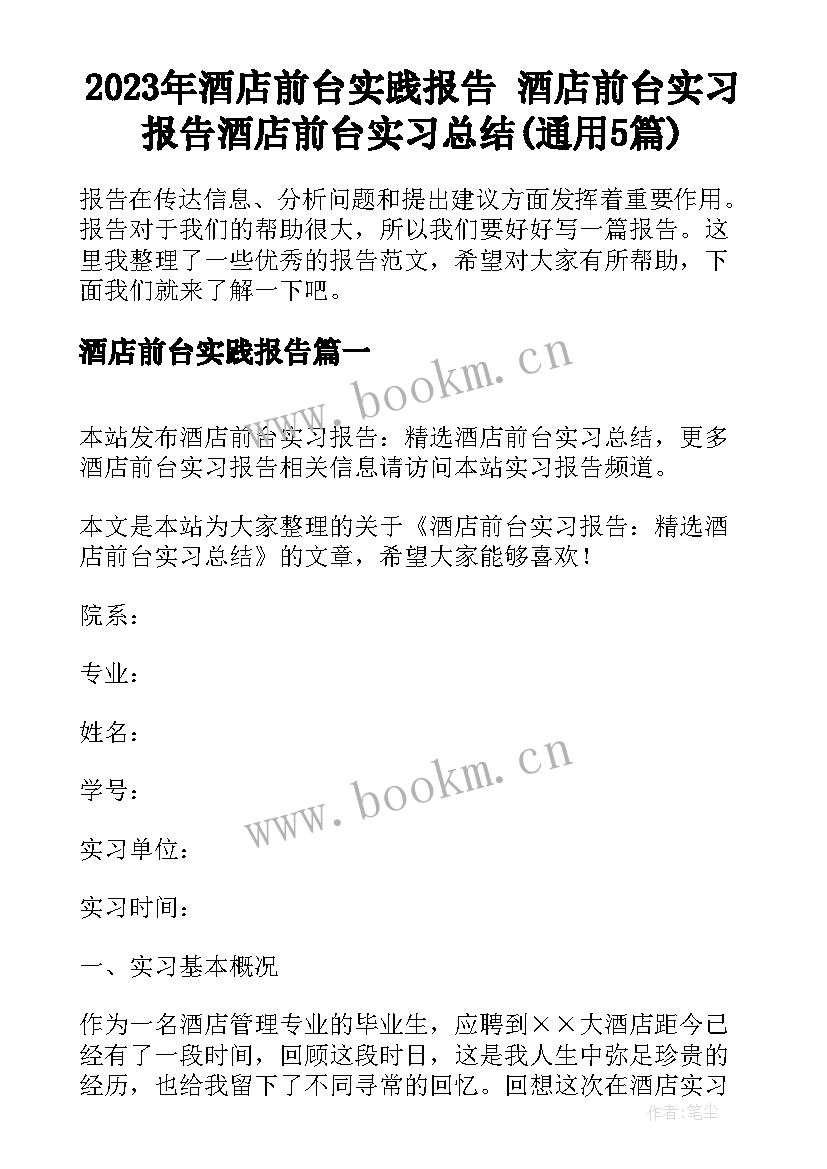 2023年酒店前台实践报告 酒店前台实习报告酒店前台实习总结(通用5篇)

报告在传达信息、分析问题和提出建议方面发挥着重要作用。报告对于我们的帮助很大，所以我们要好好写一篇报告。这里我整理了一些优秀的报告范文，希望对大家有所帮助，下面我们就来了解一下吧。

酒店前台实践报告篇一

www.bookm.cn

本站发布酒店前台实习报告：精选酒店前台实习总结，更多酒店前台实习报告相关信息请访问本站实习报告频道。

本文是本站为大家整理的关于《酒店前台实习报告：精选酒店前台实习总结》的文章，希望大家能够喜欢！

院系：

专业：

姓名：

学号：

www.bookm.cn

实习单位：

实习时间：

一、实习基本概况

作为一名酒店管理专业的毕业生，应聘到××大酒店距今已经有了一段时间，回顾这段时日，这是我人生中弥足珍贵的经历，也给我留下了不同寻常的回忆。回想这次在酒店实习

作者：笔尘